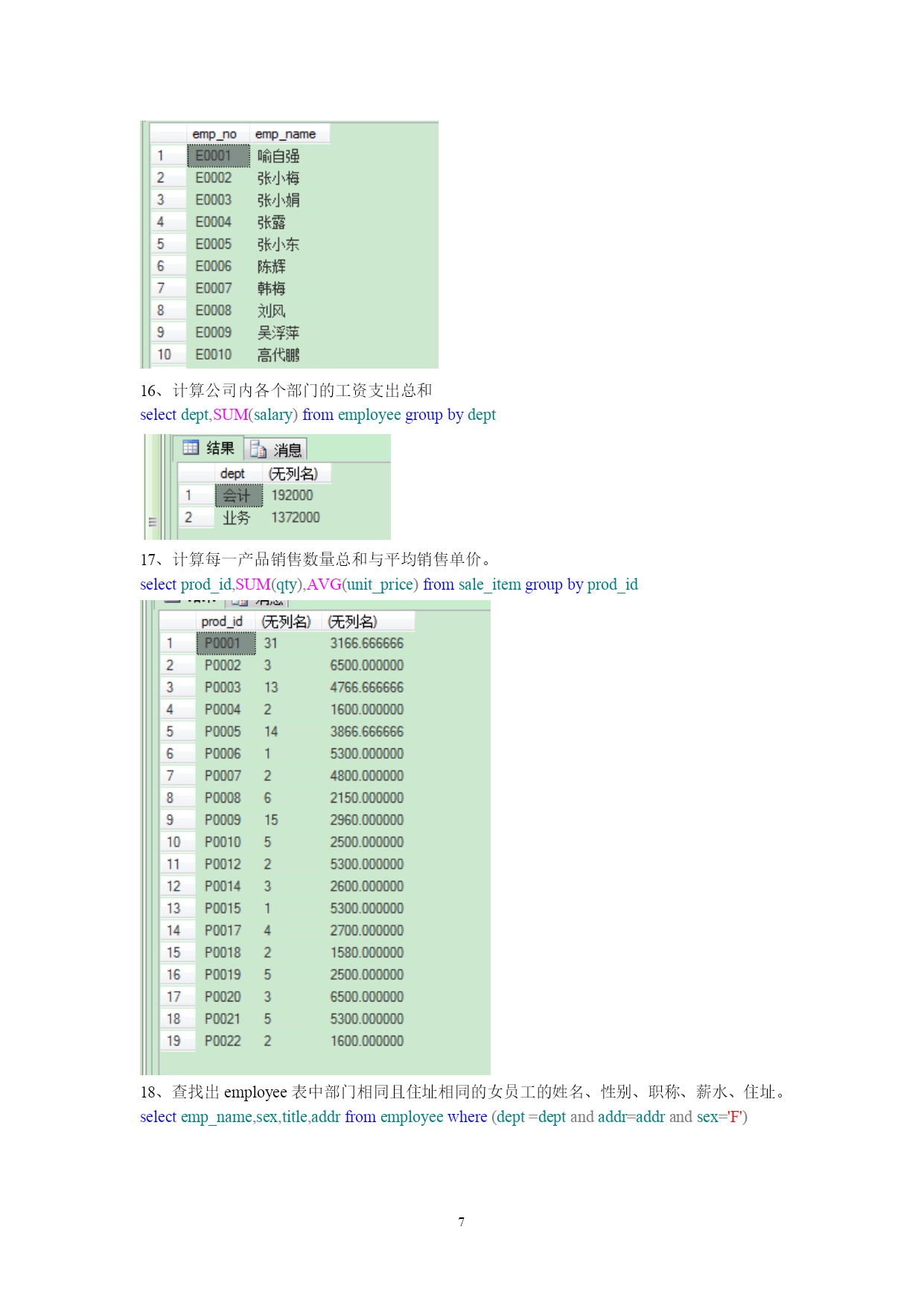 | | emp_no | emp_name |
|---|---|---|
| 1 | E0001 | 喻自强 |
| 2 | E0002 | 张小梅 |
| 3 | E0003 | 张小娟 |
| 4 | E0004 | 张露 |
| 5 | E0005 | 张小东 |
| 6 | E0006 | 陈辉 |
| 7 | E0007 | 韩梅 |
| 8 | E0008 | 刘风 |
| 9 | E0009 | 吴浮萍 |
| 10 | E0010 | 高代鹏 |

16、计算公司内各个部门的工资支出总和

select dept,SUM(salary) from employee group by dept

结果 消息

| | dept | (无列名) |
|---|---|---|
| 1 | 会计 | 192000 |
| 2 | 业务 | 1372000 |

17、计算每一产品销售数量总和与平均销售单价。

select prod_id,SUM(qty),AVG(unit_price) from sale_item group by prod_id

| | prod_id | (无列名) | (无列名) |
|---|---|---|---|
| 1 | P0001 | 31 | 3166.666666 |
| 2 | P0002 | 3 | 6500.000000 |
| 3 | P0003 | 13 | 4766.666666 |
| 4 | P0004 | 2 | 1600.000000 |
| 5 | P0005 | 14 | 3866.666666 |
| 6 | P0006 | 1 | 5300.000000 |
| 7 | P0007 | 2 | 4800.000000 |
| 8 | P0008 | 6 | 2150.000000 |
| 9 | P0009 | 15 | 2960.000000 |
| 10 | P0010 | 5 | 2500.000000 |
| 11 | P0012 | 2 | 5300.000000 |
| 12 | P0014 | 3 | 2600.000000 |
| 13 | P0015 | 1 | 5300.000000 |
| 14 | P0017 | 4 | 2700.000000 |
| 15 | P0018 | 2 | 1580.000000 |
| 16 | P0019 | 5 | 2500.000000 |
| 17 | P0020 | 3 | 6500.000000 |
| 18 | P0021 | 5 | 5300.000000 |
| 19 | P0022 | 2 | 1600.000000 |

18、查找出 employee 表中部门相同且住址相同的女员工的姓名、性别、职称、薪水、住址。

select emp_name,sex,title,addr from employee where (dept =dept and addr=addr and sex='F')

7